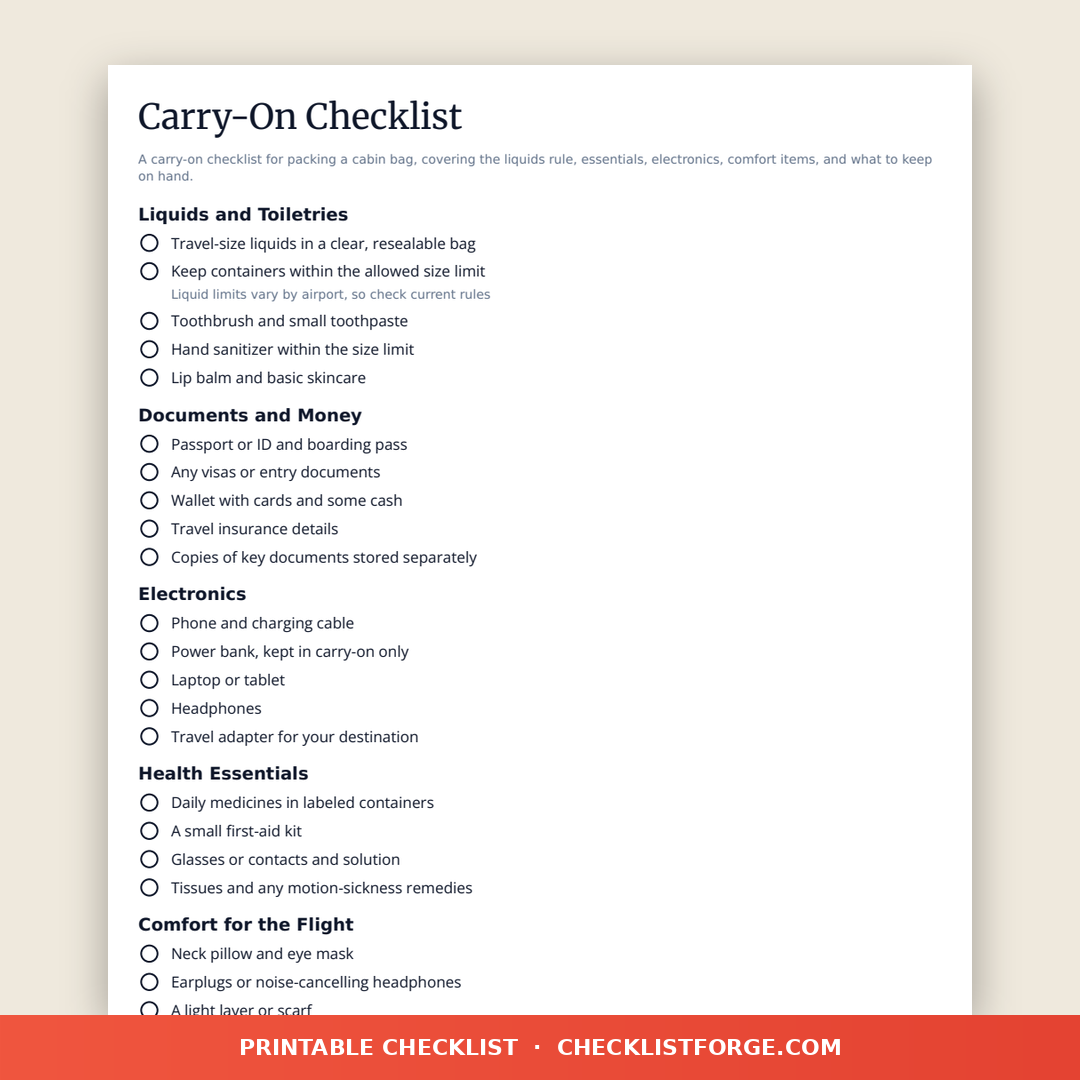 Carry-On Checklist

A carry-on checklist for packing a cabin bag, covering the liquids rule, essentials, electronics, comfort items, and what to keep on hand.

Liquids and Toiletries

Travel-size liquids in a clear, resealable bag
Keep containers within the allowed size limit
Liquid limits vary by airport, so check current rules
Toothbrush and small toothpaste
Hand sanitizer within the size limit
Lip balm and basic skincare

Documents and Money

Passport or ID and boarding pass
Any visas or entry documents
Wallet with cards and some cash
Travel insurance details
Copies of key documents stored separately

Electronics

Phone and charging cable
Power bank, kept in carry-on only
Laptop or tablet
Headphones
Travel adapter for your destination

Health Essentials

Daily medicines in labeled containers
A small first-aid kit
Glasses or contacts and solution
Tissues and any motion-sickness remedies

Comfort for the Flight

Neck pillow and eye mask
Earplugs or noise-cancelling headphones
A light layer or scarf

PRINTABLE CHECKLIST · CHECKLISTFORGE.COM